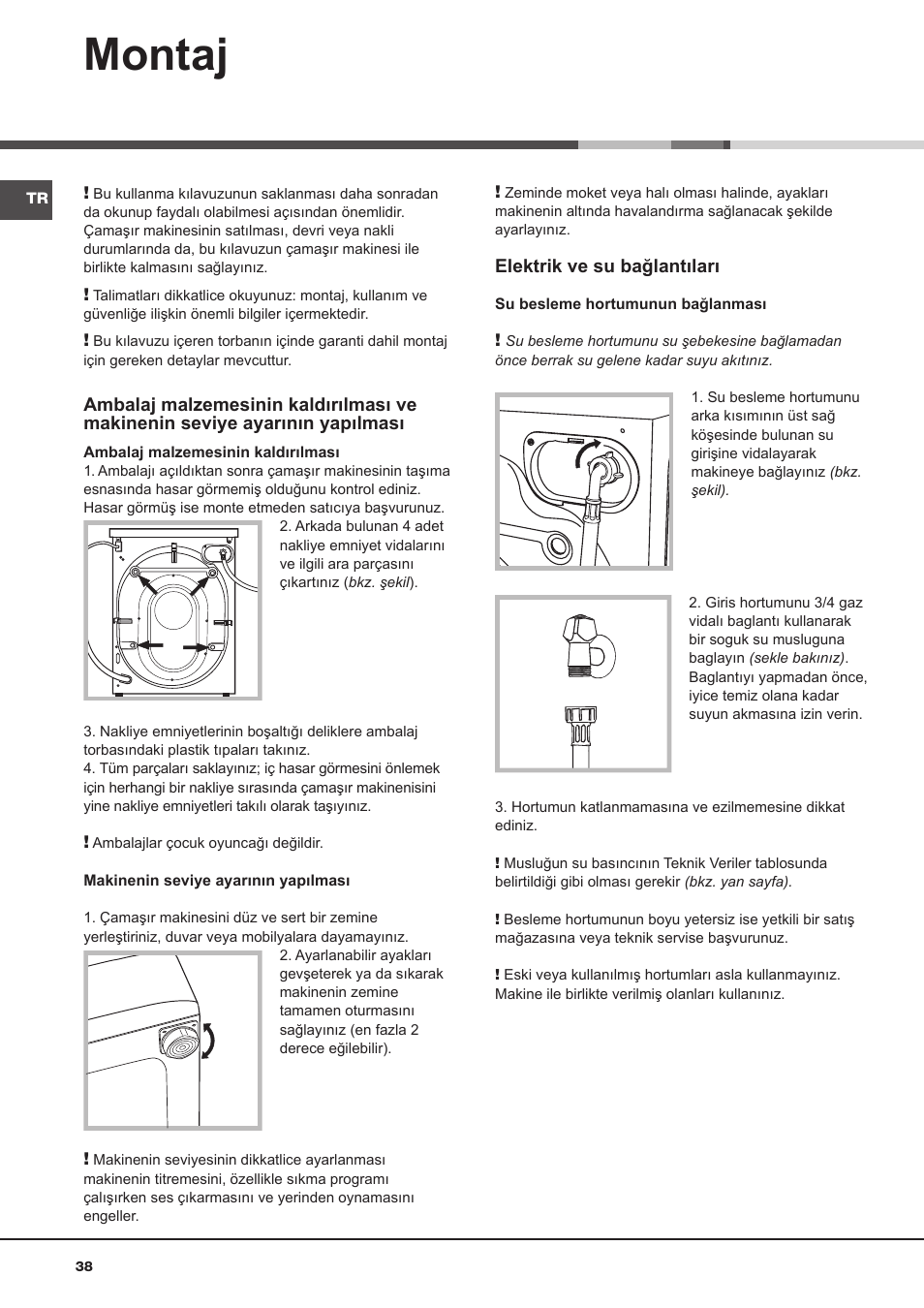 Montaj

TR

! Bu kullanma kılavuzunun saklanması daha sonradan da okunup faydalı olabilmesi açısından önemlidir. Çamaşır makinesinin satılması, devri veya nakli durumlarında da, bu kılavuzun çamaşır makinesi ile birlikte kalmasını sağlayınız.

! Talimatları dikkatlice okuyunuz: montaj, kullanım ve güvenliğe ilişkin önemli bilgiler içermektedir.

! Bu kılavuzu içeren torbanın içinde garanti dahil montaj için gereken detaylar mevcuttur.

Ambalaj malzemesinin kaldırılması ve makinenin seviye ayarının yapılması

Ambalaj malzemesinin kaldırılması
1. Ambalajı açıldıktan sonra çamaşır makinesinin taşıma esnasında hasar görmemiş olduğunu kontrol ediniz. Hasar görmüş ise monte etmeden satıcıya başvurunuz.

2. Arkada bulunan 4 adet nakliye emniyet vidalarını ve ilgili ara parçasını çıkartınız (bkz. şekil).

3. Nakliye emniyetlerinin boşaltığı deliklere ambalaj torbasındaki plastik tıpaları takınız.
4. Tüm parçaları saklayınız; iç hasar görmesini önlemek için herhangi bir nakliye sırasında çamaşır makinenisini yine nakliye emniyetleri takılı olarak taşıyınız.

! Ambalajlar çocuk oyuncağı değildir.

Makinenin seviye ayarının yapılması

1. Çamaşır makinesini düz ve sert bir zemine yerleştiriniz, duvar veya mobilyalara dayamayınız.

2. Ayarlanabilir ayakları gevşeterek ya da sıkarak makinenin zemine tamamen oturmasını sağlayınız (en fazla 2 derece eğilebilir).

! Makinenin seviyesinin dikkatlice ayarlanması makinenin titremesini, özellikle sıkma programı çalışırken ses çıkarmasını ve yerinden oynamasını engeller.

! Zeminde moket veya halı olması halinde, ayakları makinenin altında havalandırma sağlanacak şekilde ayarlayınız.

Elektrik ve su bağlantıları

Su besleme hortumunun bağlanması

! Su besleme hortumunu su şebekesine bağlamadan önce berrak su gelene kadar suyu akıtınız.

1. Su besleme hortumunu arka kısımının üst sağ köşesinde bulunan su girişine vidalayarak makineye bağlayınız (bkz. şekil).

2. Giris hortumunu 3/4 gaz vidalı baglantı kullanarak bir soguk su musluguna baglayın (sekle bakınız). Baglantıyı yapmadan önce, iyice temiz olana kadar suyun akmasına izin verin.

3. Hortumun katlanmamasına ve ezilmemesine dikkat ediniz.

! Musluğun su basıncının Teknik Veriler tablosunda belirtildiği gibi olması gerekir (bkz. yan sayfa).

! Besleme hortumunun boyu yetersiz ise yetkili bir satış mağazasına veya teknik servise başvurunuz.

! Eski veya kullanılmış hortumları asla kullanmayınız. Makine ile birlikte verilmiş olanları kullanınız.

38